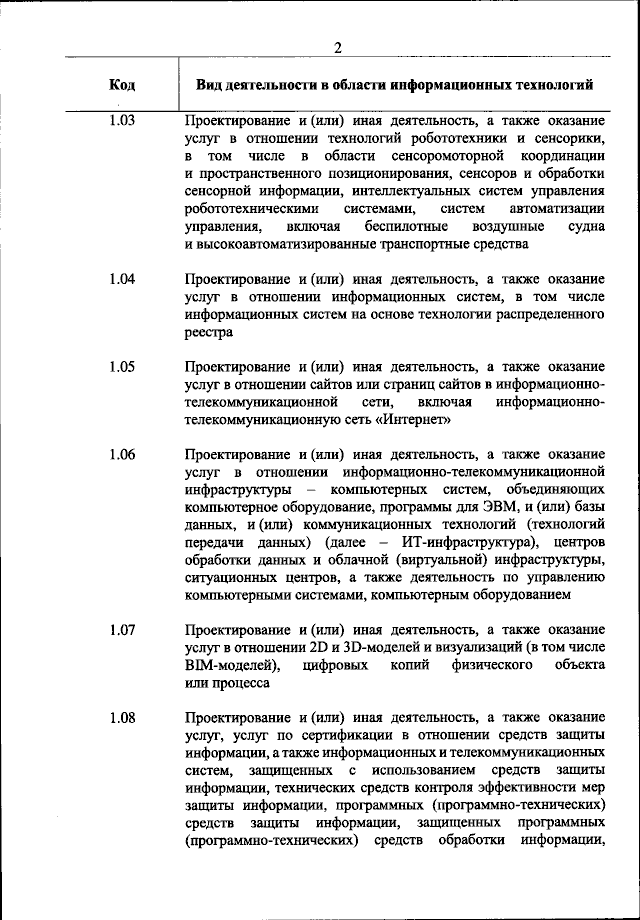 2

| Код | Вид деятельности в области информационных технологий |
|---|---|
| 1.03 | Проектирование и (или) иная деятельность, а также оказание услуг в отношении технологий робототехники и сенсорики, в том числе в области сенсоромоторной координации и пространственного позиционирования, сенсоров и обработки сенсорной информации, интеллектуальных систем управления робототехническими системами, систем автоматизации управления, включая беспилотные воздушные судна и высокоавтоматизированные транспортные средства |
| 1.04 | Проектирование и (или) иная деятельность, а также оказание услуг в отношении информационных систем, в том числе информационных систем на основе технологии распределенного реестра |
| 1.05 | Проектирование и (или) иная деятельность, а также оказание услуг в отношении сайтов или страниц сайтов в информационно-телекоммуникационной сети, включая информационно-телекоммуникационную сеть «Интернет» |
| 1.06 | Проектирование и (или) иная деятельность, а также оказание услуг в отношении информационно-телекоммуникационной инфраструктуры – компьютерных систем, объединяющих компьютерное оборудование, программы для ЭВМ, и (или) базы данных, и (или) коммуникационных технологий (технологий передачи данных) (далее – ИТ-инфраструктура), центров обработки данных и облачной (виртуальной) инфраструктуры, ситуационных центров, а также деятельность по управлению компьютерными системами, компьютерным оборудованием |
| 1.07 | Проектирование и (или) иная деятельность, а также оказание услуг в отношении 2D и 3D-моделей и визуализаций (в том числе BIM-моделей), цифровых копий физического объекта или процесса |
| 1.08 | Проектирование и (или) иная деятельность, а также оказание услуг, услуг по сертификации в отношении средств защиты информации, а также информационных и телекоммуникационных систем, защищенных с использованием средств защиты информации, технических средств контроля эффективности мер защиты информации, программных (программно-технических) средств защиты информации, защищенных программных (программно-технических) средств обработки информации, |